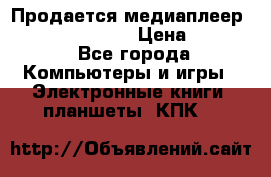 Продается медиаплеер
Цена
Все города
Компьютеры и игры
Электронные книги
планшеты КПК

http://Объявлений.сайт